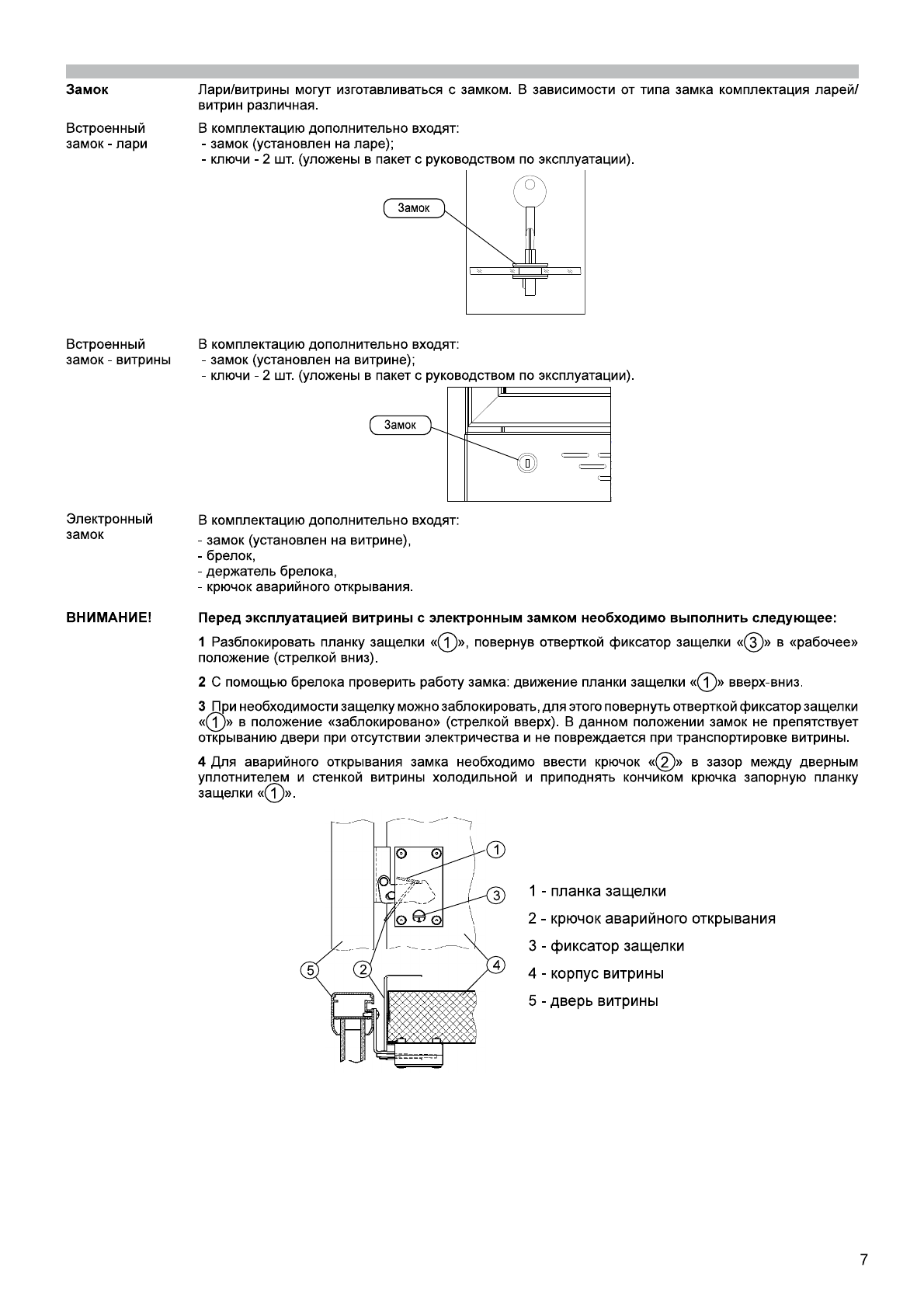 Замок

Лари/витрины могут изготавливаться с замком. В зависимости от типа замка комплектация ларей/витрин различная.

Встроенный замок - лари

В комплектацию дополнительно входят:
- замок (установлен на ларе);
- ключи - 2 шт. (уложены в пакет с руководством по эксплуатации).

Замок

Встроенный замок - витрины

В комплектацию дополнительно входят:
- замок (установлен на витрине);
- ключи - 2 шт. (уложены в пакет с руководством по эксплуатации).

Замок

Электронный замок

В комплектацию дополнительно входят:
- замок (установлен на витрине),
- брелок,
- держатель брелока,
- крючок аварийного открывания.

ВНИМАНИЕ!

Перед эксплуатацией витрины с электронным замком необходимо выполнить следующее:

1 Разблокировать планку защелки «1», повернув отверткой фиксатор защелки «3» в «рабочее» положение (стрелкой вниз).

2 С помощью брелока проверить работу замка: движение планки защелки «1» вверх-вниз.

3 При необходимости защелку можно заблокировать, для этого повернуть отверткой фиксатор защелки «1» в положение «заблокировано» (стрелкой вверх). В данном положении замок не препятствует открыванию двери при отсутствии электричества и не повреждается при транспортировке витрины.

4 Для аварийного открывания замка необходимо ввести крючок «2» в зазор между дверным уплотнителем и стенкой витрины холодильной и приподнять кончиком крючка запорную планку защелки «1».

1
3
5
2
4

1 - планка защелки
2 - крючок аварийного открывания
3 - фиксатор защелки
4 - корпус витрины
5 - дверь витрины

7